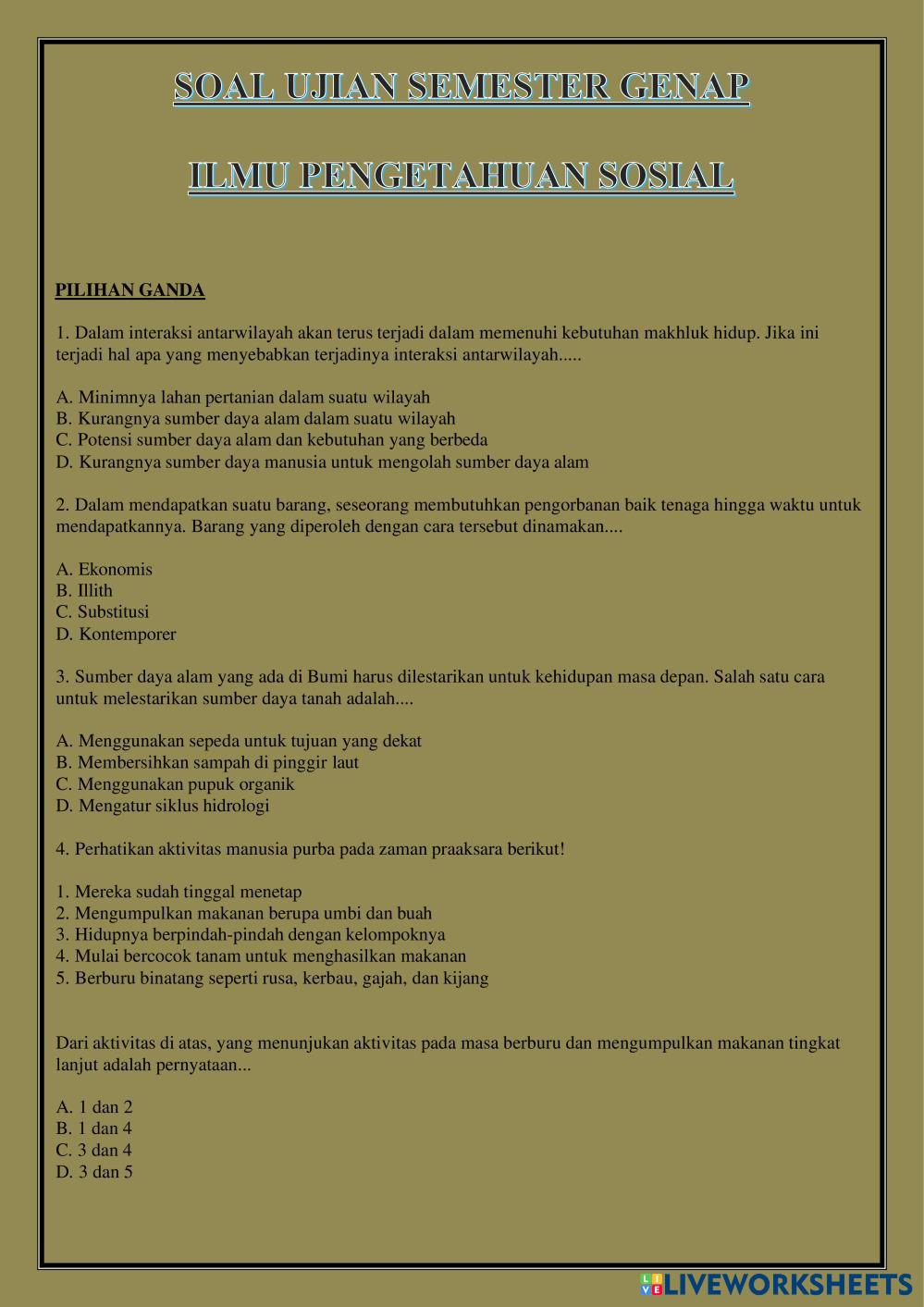 SOAL UJIAN SEMESTER GENAP

ILMU PENGETAHUAN SOSIAL

PILIHAN GANDA

1. Dalam interaksi antarwilayah akan terus terjadi dalam memenuhi kebutuhan makhluk hidup. Jika ini terjadi hal apa yang menyebabkan terjadinya interaksi antarwilayah.....

A. Minimnya lahan pertanian dalam suatu wilayah
B. Kurangnya sumber daya alam dalam suatu wilayah
C. Potensi sumber daya alam dan kebutuhan yang berbeda
D. Kurangnya sumber daya manusia untuk mengolah sumber daya alam

2. Dalam mendapatkan suatu barang, seseorang membutuhkan pengorbanan baik tenaga hingga waktu untuk mendapatkannya. Barang yang diperoleh dengan cara tersebut dinamakan....

A. Ekonomis
B. Illith
C. Substitusi
D. Kontemporer

3. Sumber daya alam yang ada di Bumi harus dilestarikan untuk kehidupan masa depan. Salah satu cara untuk melestarikan sumber daya tanah adalah....

A. Menggunakan sepeda untuk tujuan yang dekat
B. Membersihkan sampah di pinggir laut
C. Menggunakan pupuk organik
D. Mengatur siklus hidrologi

4. Perhatikan aktivitas manusia purba pada zaman praaksara berikut!

1. Mereka sudah tinggal menetap
2. Mengumpulkan makanan berupa umbi dan buah
3. Hidupnya berpindah-pindah dengan kelompoknya
4. Mulai bercocok tanam untuk menghasilkan makanan
5. Berburu binatang seperti rusa, kerbau, gajah, dan kijang

Dari aktivitas di atas, yang menunjukan aktivitas pada masa berburu dan mengumpulkan makanan tingkat lanjut adalah pernyataan...

A. 1 dan 2
B. 1 dan 4
C. 3 dan 4
D. 3 dan 5

LIVEWORKSHEETS